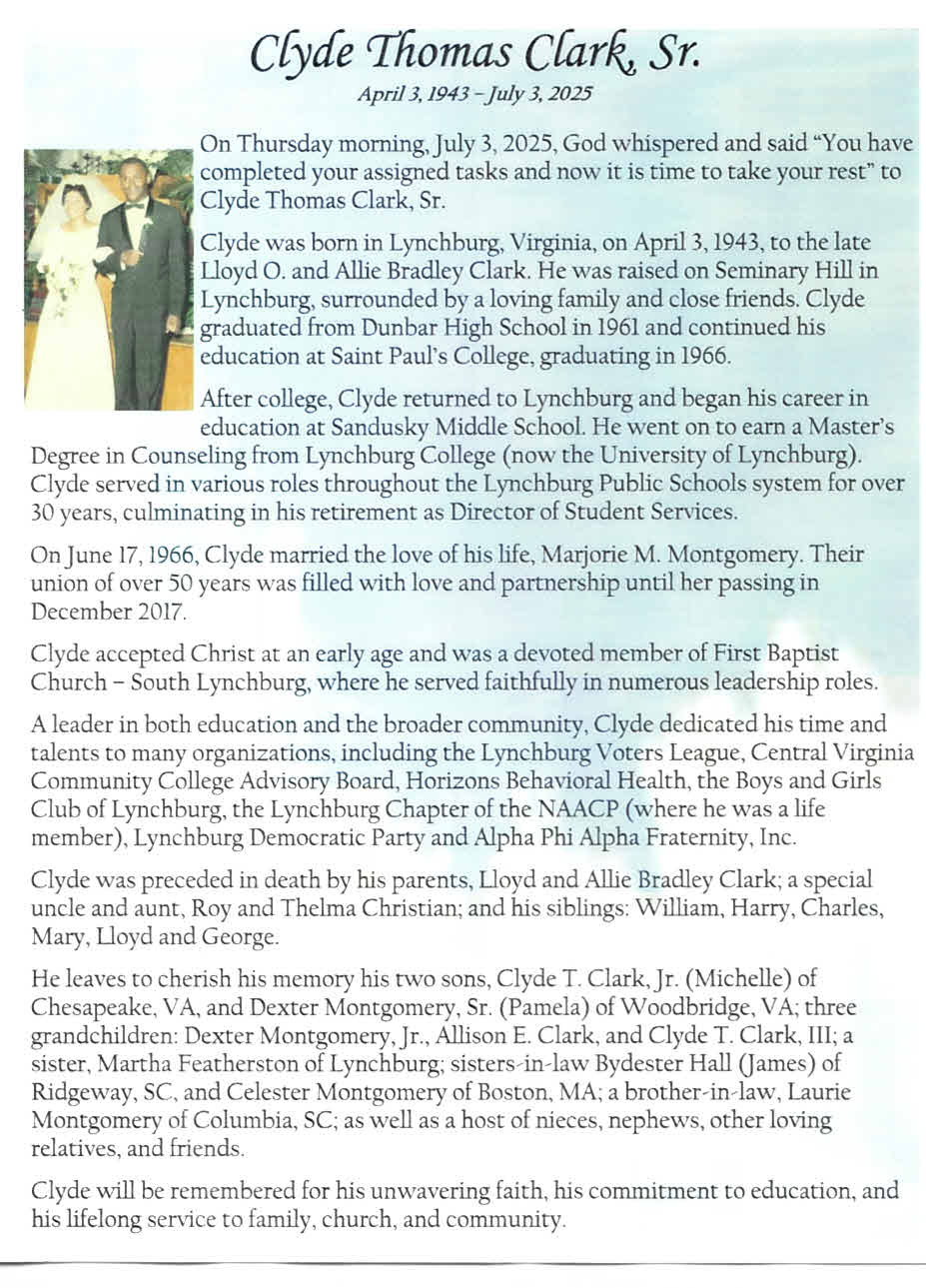 Clyde Thomas Clark, Sr.
April 3, 1943 – July 3, 2025

On Thursday morning, July 3, 2025, God whispered and said "You have completed your assigned tasks and now it is time to take your rest" to Clyde Thomas Clark, Sr.

Clyde was born in Lynchburg, Virginia, on April 3, 1943, to the late Lloyd O. and Allie Bradley Clark. He was raised on Seminary Hill in Lynchburg, surrounded by a loving family and close friends. Clyde graduated from Dunbar High School in 1961 and continued his education at Saint Paul's College, graduating in 1966.

After college, Clyde returned to Lynchburg and began his career in education at Sandusky Middle School. He went on to earn a Master's Degree in Counseling from Lynchburg College (now the University of Lynchburg). Clyde served in various roles throughout the Lynchburg Public Schools system for over 30 years, culminating in his retirement as Director of Student Services.

On June 17, 1966, Clyde married the love of his life, Marjorie M. Montgomery. Their union of over 50 years was filled with love and partnership until her passing in December 2017.

Clyde accepted Christ at an early age and was a devoted member of First Baptist Church – South Lynchburg, where he served faithfully in numerous leadership roles.

A leader in both education and the broader community, Clyde dedicated his time and talents to many organizations, including the Lynchburg Voters League, Central Virginia Community College Advisory Board, Horizons Behavioral Health, the Boys and Girls Club of Lynchburg, the Lynchburg Chapter of the NAACP (where he was a life member), Lynchburg Democratic Party and Alpha Phi Alpha Fraternity, Inc.

Clyde was preceded in death by his parents, Lloyd and Allie Bradley Clark; a special uncle and aunt, Roy and Thelma Christian; and his siblings: William, Harry, Charles, Mary, Lloyd and George.

He leaves to cherish his memory his two sons, Clyde T. Clark, Jr. (Michelle) of Chesapeake, VA, and Dexter Montgomery, Sr. (Pamela) of Woodbridge, VA; three grandchildren: Dexter Montgomery, Jr., Allison E. Clark, and Clyde T. Clark, III; a sister, Martha Featherston of Lynchburg; sisters-in-law Bydester Hall (James) of Ridgeway, SC, and Celester Montgomery of Boston, MA; a brother-in-law, Laurie Montgomery of Columbia, SC; as well as a host of nieces, nephews, other loving relatives, and friends.

Clyde will be remembered for his unwavering faith, his commitment to education, and his lifelong service to family, church, and community.